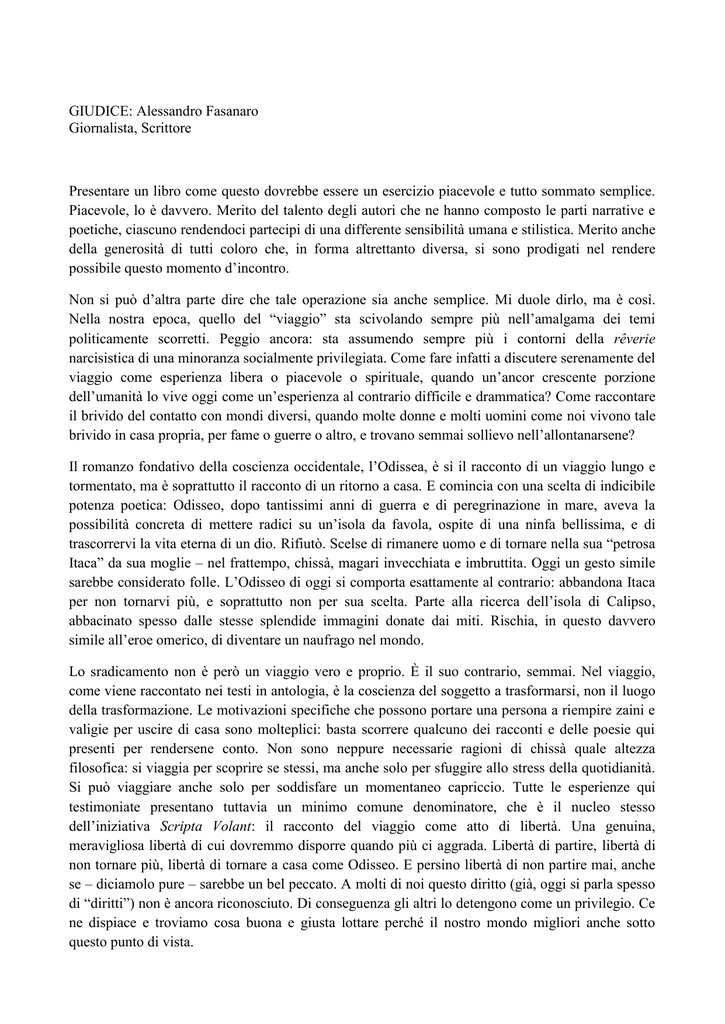 GIUDICE: Alessandro Fasanaro
Giornalista, Scrittore

Presentare un libro come questo dovrebbe essere un esercizio piacevole e tutto sommato semplice. Piacevole, lo è davvero. Merito del talento degli autori che ne hanno composto le parti narrative e poetiche, ciascuno rendendoci partecipi di una differente sensibilità umana e stilistica. Merito anche della generosità di tutti coloro che, in forma altrettanto diversa, si sono prodigati nel rendere possibile questo momento d'incontro.

Non si può d'altra parte dire che tale operazione sia anche semplice. Mi duole dirlo, ma è così. Nella nostra epoca, quello del "viaggio" sta scivolando sempre più nell'amalgama dei temi politicamente scorretti. Peggio ancora: sta assumendo sempre più i contorni della rêverie narcisistica di una minoranza socialmente privilegiata. Come fare infatti a discutere serenamente del viaggio come esperienza libera o piacevole o spirituale, quando un'ancor crescente porzione dell'umanità lo vive oggi come un'esperienza al contrario difficile e drammatica? Come raccontare il brivido del contatto con mondi diversi, quando molte donne e molti uomini come noi vivono tale brivido in casa propria, per fame o guerre o altro, e trovano semmai sollievo nell'allontanarsene?

Il romanzo fondativo della coscienza occidentale, l'Odissea, è sì il racconto di un viaggio lungo e tormentato, ma è soprattutto il racconto di un ritorno a casa. E comincia con una scelta di indicibile potenza poetica: Odisseo, dopo tantissimi anni di guerra e di peregrinazione in mare, aveva la possibilità concreta di mettere radici su un'isola da favola, ospite di una ninfa bellissima, e di trascorrervi la vita eterna di un dio. Rifiutò. Scelse di rimanere uomo e di tornare nella sua "petrosa Itaca" da sua moglie – nel frattempo, chissà, magari invecchiata e imbruttita. Oggi un gesto simile sarebbe considerato folle. L'Odisseo di oggi si comporta esattamente al contrario: abbandona Itaca per non tornarvi più, e soprattutto non per sua scelta. Parte alla ricerca dell'isola di Calipso, abbacinato spesso dalle stesse splendide immagini donate dai miti. Rischia, in questo davvero simile all'eroe omerico, di diventare un naufrago nel mondo.

Lo sradicamento non è però un viaggio vero e proprio. È il suo contrario, semmai. Nel viaggio, come viene raccontato nei testi in antologia, è la coscienza del soggetto a trasformarsi, non il luogo della trasformazione. Le motivazioni specifiche che possono portare una persona a riempire zaini e valigie per uscire di casa sono molteplici: basta scorrere qualcuno dei racconti e delle poesie qui presenti per rendersene conto. Non sono neppure necessarie ragioni di chissà quale altezza filosofica: si viaggia per scoprire se stessi, ma anche solo per sfuggire allo stress della quotidianità. Si può viaggiare anche solo per soddisfare un momentaneo capriccio. Tutte le esperienze qui testimoniate presentano tuttavia un minimo comune denominatore, che è il nucleo stesso dell'iniziativa Scripta Volant: il racconto del viaggio come atto di libertà. Una genuina, meravigliosa libertà di cui dovremmo disporre quando più ci aggrada. Libertà di partire, libertà di non tornare più, libertà di tornare a casa come Odisseo. E persino libertà di non partire mai, anche se – diciamolo pure – sarebbe un bel peccato. A molti di noi questo diritto (già, oggi si parla spesso di "diritti") non è ancora riconosciuto. Di conseguenza gli altri lo detengono come un privilegio. Ce ne dispiace e troviamo cosa buona e giusta lottare perché il nostro mondo migliori anche sotto questo punto di vista.